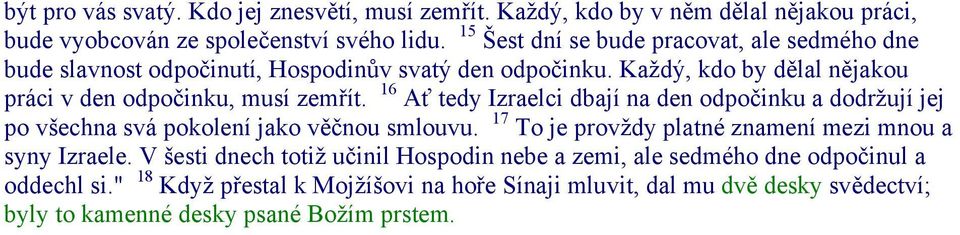 být pro vás svatý. Kdo jej znesvětí, musí zemřít. Každý, kdo by v něm dělal nějakou práci, bude vyobcován ze společenství svého lidu. $^{15}$ Šest dní se bude pracovat, ale sedmého dne bude slavnost odpočinutí, Hospodinův svatý den odpočinku. Každý, kdo by dělal nějakou práci v den odpočinku, musí zemřít. $^{16}$ Ať tedy Izraelci dbají na den odpočinku a dodržují jej po všechna svá pokolení jako věčnou smlouvu. $^{17}$ To je provždy platné znamení mezi mnou a syny Izraele. V šesti dnech totiž učinil Hospodin nebe a zemi, ale sedmého dne odpočinul a oddechl si." $^{18}$ Když přestal k Mojžíšovi na hoře Sínaji mluvit, dal mu dvě desky svědectví; byly to kamenné desky psané Božím prstem.